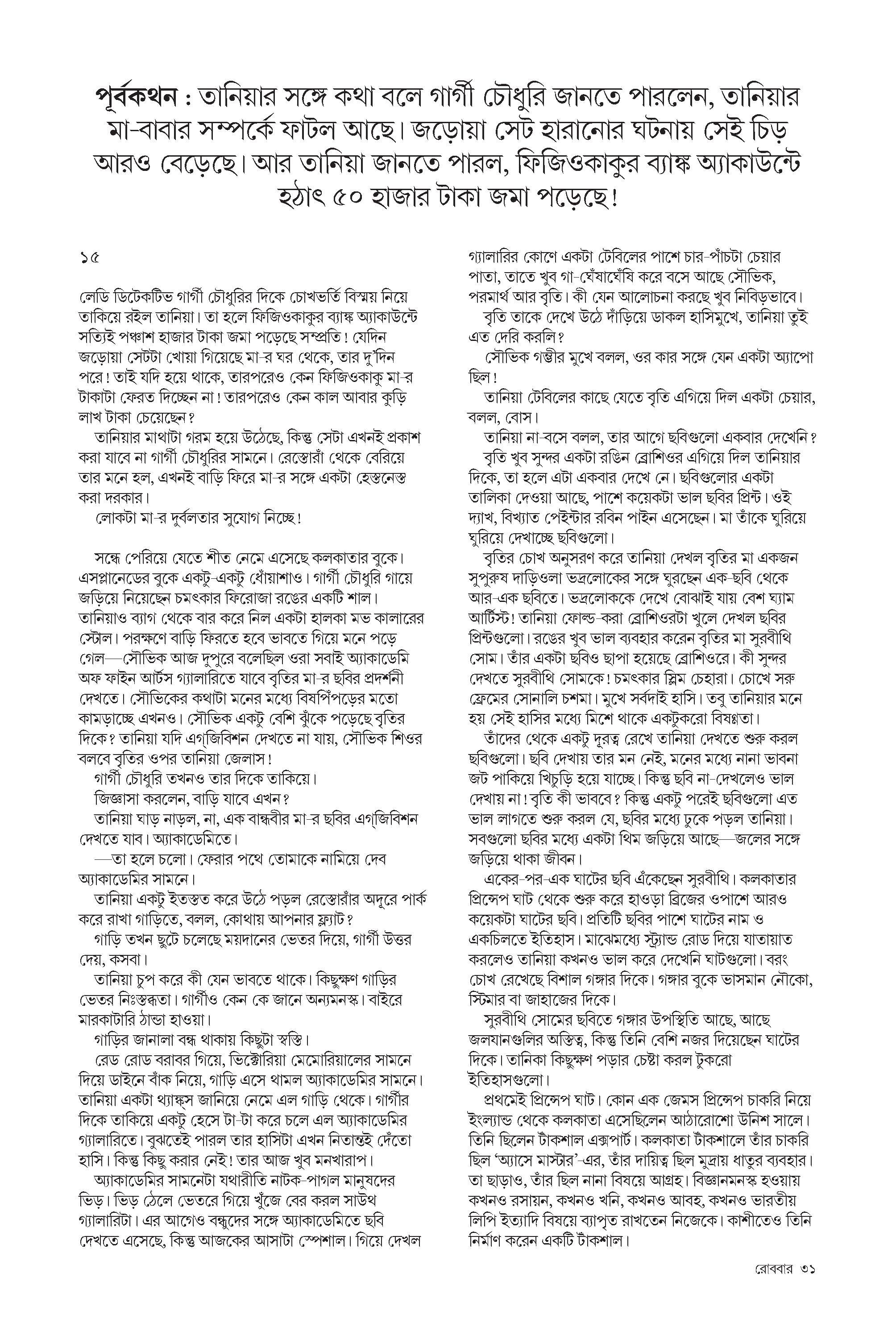 পূর্বকথন : তানিয়ার সঙ্গে কথা বলে গার্গী চৌধুরি জানতে পারলেন, তানিয়ার মা-বাবার সম্পর্কে ফাটল আছে। জড়োয়া সেট হারানোর ঘটনায় সেই চিড় আরও বেড়েছে। আর তানিয়া জানতে পারল, ফিজিওকাকুর ব্যাঙ্ক অ্যাকাউন্টে হঠাৎ ৫০ হাজার টাকা জমা পড়েছে!

১৫

লেডি ডিটেকটিভ গার্গী চৌধুরির দিকে চোখভর্তি বিস্ময় নিয়ে তাকিয়ে রইল তানিয়া। তা হলে ফিজিওকাকুর ব্যাঙ্ক অ্যাকাউন্টে সত্যিই পঞ্চাশ হাজার টাকা জমা পড়েছে সম্প্রতি! যেদিন জড়োয়া সেটটা খোয়া গিয়েছে মা-র ঘর থেকে, তার দু'দিন পরে! তাই যদি হয়ে থাকে, তারপরেও কেন ফিজিওকাকু মা-র টাকাটা ফেরত দিচ্ছেন না! তারপরেও কেন কাল আবার কুড়ি লাখ টাকা চেয়েছেন?

তানিয়ার মাথাটা গরম হয়ে উঠেছে, কিন্তু সেটা এখনই প্রকাশ করা যাবে না গার্গী চৌধুরির সামনে। রেস্তোরাঁ থেকে বেরিয়ে তার মনে হল, এখনই বাড়ি ফিরে মা-র সঙ্গে একটা হেস্তনেস্ত করা দরকার।

লোকটা মা-র দুর্বলতার সুযোগ নিচ্ছে!

সন্ধে পেরিয়ে যেতে শীত নেমে এসেছে কলকাতার বুকে। এসপ্লানেডের বুকে একটু-একটু ধোঁয়াশাও। গার্গী চৌধুরি গায়ে জড়িয়ে নিয়েছেন চমৎকার ফিরোজা রঙের একটি শাল। তানিয়াও ব্যাগ থেকে বার করে নিল একটা হালকা মভ কালারের স্টোল। পরক্ষণে বাড়ি ফিরতে হবে ভাবতে গিয়ে মনে পড়ে গেল—সৌভিক আজ দুপুরে বলেছিল ওরা সবাই অ্যাকাডেমি অফ ফাইন আর্টস গ্যালারিতে যাবে বৃতির মা-র ছবির প্রদর্শনী দেখতে। সৌভিকের কথাটা মনের মধ্যে বিষপিঁপড়ের মতো কামড়াচ্ছে এখনও। সৌভিক একটু বেশি ঝুঁকে পড়েছে বৃতির দিকে? তানিয়া যদি এগ্‌জিবিশন দেখতে না যায়, সৌভিক শিওর বলবে বৃতির ওপর তানিয়া জেলাস!

গার্গী চৌধুরি তখনও তার দিকে তাকিয়ে।

জিজ্ঞাসা করলেন, বাড়ি যাবে এখন?

তানিয়া ঘাড় নাড়ল, না, এক বান্ধবীর মা-র ছবির এগ্‌জিবিশন দেখতে যাব। অ্যাকাডেমিতে।

—তা হলে চলো। ফেরার পথে তোমাকে নামিয়ে দেব অ্যাকাডেমির সামনে।

তানিয়া একটু ইতস্তত করে উঠে পড়ল রেস্তোরাঁর অদূরে পার্ক করে রাখা গাড়িতে, বলল, কোথায় আপনার ফ্ল্যাট?

গাড়ি তখন ছুটে চলেছে ময়দানের ভেতর দিয়ে, গার্গী উত্তর দেয়, কসবা।

তানিয়া চুপ করে কী যেন ভাবতে থাকে। কিছুক্ষণ গাড়ির ভেতর নিঃস্তব্ধতা। গার্গীও কেন কে জানে অন্যমনস্ক। বাইরে মারকাটারি ঠান্ডা হাওয়া।

গাড়ির জানালা বন্ধ থাকায় কিছুটা স্বস্তি।

রেড রোড বরাবর গিয়ে, ভিক্টোরিয়া মেমোরিয়ালের সামনে দিয়ে ডাইনে বাঁক নিয়ে, গাড়ি এসে থামল অ্যাকাডেমির সামনে। তানিয়া একটা থ্যাঙ্কস জানিয়ে নেমে এল গাড়ি থেকে। গার্গীর দিকে তাকিয়ে একটু হেসে টা-টা করে চলে এল অ্যাকাডেমির গ্যালারিতে। বুঝতেই পারল তার হাসিটা এখন নিতান্তই দেঁতো হাসি। কিন্তু কিছু করার নেই! তার আজ খুব মনখারাপ।

অ্যাকাডেমির সামনেটা যথারীতি নাটক-পাগল মানুষদের ভিড়। ভিড় ঠেলে ভেতরে গিয়ে খুঁজে বের করল সাউথ গ্যালারিটা। এর আগেও বন্ধুদের সঙ্গে অ্যাকাডেমিতে ছবি দেখতে এসেছে, কিন্তু আজকের আসাটা স্পেশাল। গিয়ে দেখল গ্যালারির কোণে একটা টেবিলের পাশে চার-পাঁচটা চেয়ার পাতা, তাতে খুব গা-ঘেঁষাঘেঁষি করে বসে আছে সৌভিক, পরমার্থ আর বৃতি। কী যেন আলোচনা করছে খুব নিবিড়ভাবে।

বৃতি তাকে দেখে উঠে দাঁড়িয়ে ডাকল হাসিমুখে, তানিয়া তুই এত দেরি করলি?

সৌভিক গম্ভীর মুখে বলল, ওর কার সঙ্গে যেন একটা অ্যাপো ছিল!

তানিয়া টেবিলের কাছে যেতে বৃতি এগিয়ে দিল একটা চেয়ার, বলল, বোস।

তানিয়া না-বসে বলল, তার আগে ছবিগুলো একবার দেখেনি?

বৃতি খুব সুন্দর একটা রঙিন ব্রোশিওর এগিয়ে দিল তানিয়ার দিকে, তা হলে এটা একবার দেখে নে। ছবিগুলোর একটা তালিকা দেওয়া আছে, পাশে কয়েকটা ভাল ছবির প্রিন্ট। ওই দ্যাখ, বিখ্যাত পেইন্টার রবিন পাইন এসেছেন। মা তাঁকে ঘুরিয়ে ঘুরিয়ে দেখাচ্ছে ছবিগুলো।

বৃতির চোখ অনুসরণ করে তানিয়া দেখল বৃতির মা একজন সুপুরুষ দাড়িওলা ভদ্রলোকের সঙ্গে ঘুরছেন এক-ছবি থেকে আর-এক ছবিতে। ভদ্রলোককে দেখে বোঝাই যায় বেশ হ্যাম আর্টিস্ট! তানিয়া ফোল্ড-করা ব্রোশিওরটা খুলে দেখল ছবির প্রিন্টগুলো। রঙের খুব ভাল ব্যবহার করেন বৃতির মা সুরবীথি সোম। তাঁর একটা ছবিও ছাপা হয়েছে ব্রোশিওরে। কী সুন্দর দেখতে সুরবীথি সোমকে! চমৎকার স্লিম চেহারা। চোখে সরু ফ্রেমের সোনালি চশমা। মুখে সর্বদাই হাসি। তবু তানিয়ার মনে হয় সেই হাসির মধ্যে মিশে থাকে একটুকরো বিষণ্ণতা।

তাঁদের থেকে একটু দূরত্ব রেখে তানিয়া দেখতে শুরু করল ছবিগুলো। ছবি দেখায় তার মন নেই, মনের মধ্যে নানা ভাবনা জট পাকিয়ে খিচুড়ি হয়ে যাচ্ছে। কিন্তু ছবি না-দেখলেও ভাল দেখায় না! বৃতি কী ভাববে? কিন্তু একটু পরেই ছবিগুলো এত ভাল লাগতে শুরু করল যে, ছবির মধ্যে ঢুকে পড়ল তানিয়া। সবগুলো ছবির মধ্যে একটা থিম জড়িয়ে আছে—জলের সঙ্গে জড়িয়ে থাকা জীবন।

একের-পর-এক ঘাটের ছবি এঁকেছেন সুরবীথি। কলকাতার প্রিন্সেপ ঘাট থেকে শুরু করে হাওড়া ব্রিজের ওপাশে আরও কয়েকটা ঘাটের ছবি। প্রতিটি ছবির পাশে ঘাটের নাম ও একচিলতে ইতিহাস। মাঝেমধ্যে স্ট্র্যান্ড রোড দিয়ে যাতায়াত করলেও তানিয়া কখনও ভাল করে দেখেনি ঘাটগুলো। বরং চোখ রেখেছে বিশাল গঙ্গার দিকে। গঙ্গার বুকে ভাসমান নৌকো, স্টিমার বা জাহাজের দিকে।

সুরবীথি সোমের ছবিতে গঙ্গার উপস্থিতি আছে, আছে জলযানগুলির অস্তিত্ব, কিন্তু তিনি বেশি নজর দিয়েছেন ঘাটের দিকে। তানিকা কিছুক্ষণ পড়ার চেষ্টা করল টুকরো ইতিহাসগুলো।

প্রথমেই প্রিন্সেপ ঘাট। কোন এক জেমস প্রিন্সেপ চাকরি নিয়ে ইংল্যান্ড থেকে কলকাতা এসেছিলেন আঠারোশো উনিশ সালে। তিনি ছিলেন টাঁকশাল এক্সপার্ট। কলকাতা টাঁকশালে তাঁর চাকরি ছিল 'অ্যাসে মাস্টার'-এর, তাঁর দায়িত্ব ছিল মুদ্রায় ধাতুর ব্যবহার। তা ছাড়াও, তাঁর ছিল নানা বিষয়ে আগ্রহ। বিজ্ঞানমনস্ক হওয়ায় কখনও রসায়ন, কখনও খনি, কখনও আবহ, কখনও ভারতীয় লিপি ইত্যাদি বিষয়ে ব্যাপৃত রাখতেন নিজেকে। কাশীতেও তিনি নির্মাণ করেন একটি টাঁকশাল।

রোববার ৩১